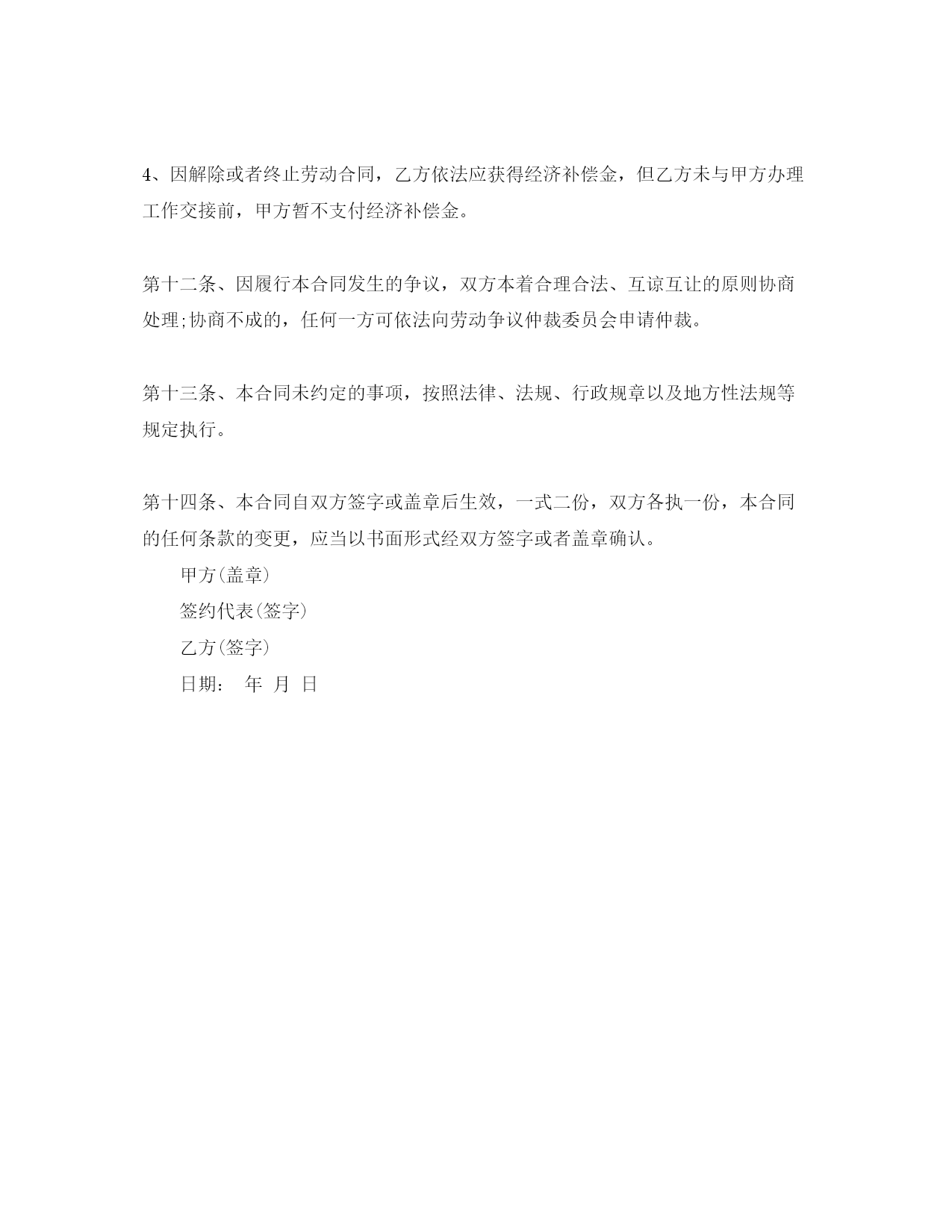 4、因解除或者终止劳动合同，乙方依法应获得经济补偿金，但乙方未与甲方办理工作交接前，甲方暂不支付经济补偿金。

第十二条、因履行本合同发生的争议，双方本着合理合法、互谅互让的原则协商处理;协商不成的，任何一方可依法向劳动争议仲裁委员会申请仲裁。

第十三条、本合同未约定的事项，按照法律、法规、行政规章以及地方性法规等规定执行。

第十四条、本合同自双方签字或盖章后生效，一式二份，双方各执一份，本合同的任何条款的变更，应当以书面形式经双方签字或者盖章确认。

甲方(盖章)

签约代表(签字)

乙方(签字)

日期：　年　月　日